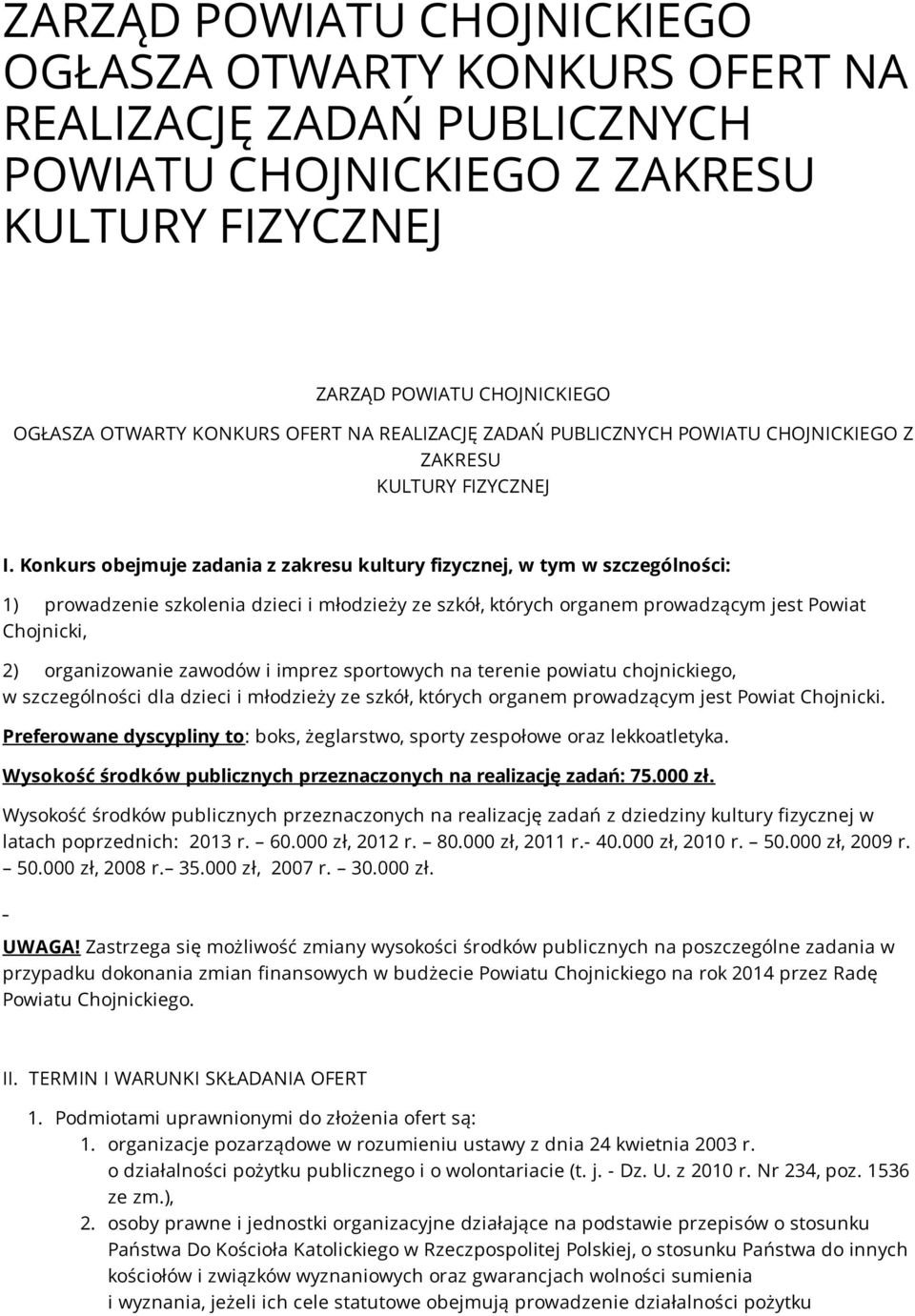 ZARZĄD POWIATU CHOJNICKIEGO OGŁASZA OTWARTY KONKURS OFERT NA REALIZACJĘ ZADAŃ PUBLICZNYCH POWIATU CHOJNICKIEGO Z ZAKRESU KULTURY FIZYCZNEJ

ZARZĄD POWIATU CHOJNICKIEGO

OGŁASZA OTWARTY KONKURS OFERT NA REALIZACJĘ ZADAŃ PUBLICZNYCH POWIATU CHOJNICKIEGO Z ZAKRESU

KULTURY FIZYCZNEJ

I. Konkurs obejmuje zadania z zakresu kultury fizycznej, w tym w szczególności:

1) prowadzenie szkolenia dzieci i młodzieży ze szkół, których organem prowadzącym jest Powiat Chojnicki,

2) organizowanie zawodów i imprez sportowych na terenie powiatu chojnickiego, w szczególności dla dzieci i młodzieży ze szkół, których organem prowadzącym jest Powiat Chojnicki.

Preferowane dyscypliny to: boks, żeglarstwo, sporty zespołowe oraz lekkoatletyka.

Wysokość środków publicznych przeznaczonych na realizację zadań: 75.000 zł.

Wysokość środków publicznych przeznaczonych na realizację zadań z dziedziny kultury fizycznej w latach poprzednich: 2013 r. – 60.000 zł, 2012 r. – 80.000 zł, 2011 r.- 40.000 zł, 2010 r. – 50.000 zł, 2009 r. – 50.000 zł, 2008 r.– 35.000 zł, 2007 r. – 30.000 zł.

-

UWAGA! Zastrzega się możliwość zmiany wysokości środków publicznych na poszczególne zadania w przypadku dokonania zmian finansowych w budżecie Powiatu Chojnickiego na rok 2014 przez Radę Powiatu Chojnickiego.

II. TERMIN I WARUNKI SKŁADANIA OFERT

1. Podmiotami uprawnionymi do złożenia ofert są:
1. organizacje pozarządowe w rozumieniu ustawy z dnia 24 kwietnia 2003 r. o działalności pożytku publicznego i o wolontariacie (t. j. - Dz. U. z 2010 r. Nr 234, poz. 1536 ze zm.),
2. osoby prawne i jednostki organizacyjne działające na podstawie przepisów o stosunku Państwa Do Kościoła Katolickiego w Rzeczpospolitej Polskiej, o stosunku Państwa do innych kościołów i związków wyznaniowych oraz gwarancjach wolności sumienia i wyznania, jeżeli ich cele statutowe obejmują prowadzenie działalności pożytku